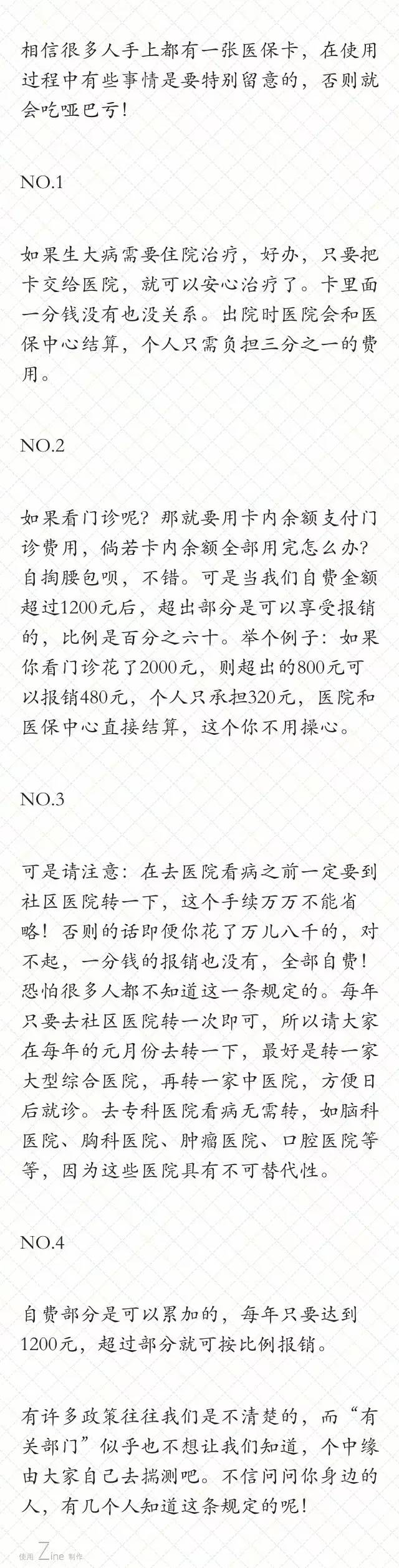 相信很多人手上都有一张医保卡，在使用过程中有些事情是要特别留意的，否则就会吃哑巴亏！

NO.1

如果生大病需要住院治疗，好办，只要把卡交给医院，就可以安心治疗了。卡里面一分钱没有也没关系。出院时医院会和医保中心结算，个人只需负担三分之一的费用。

NO.2

如果看门诊呢？那就要用卡内余额支付门诊费用，倘若卡内余额全部用完怎么办？自掏腰包呗，不错。可是当我们自费金额超过1200元后，超出部分是可以享受报销的，比例是百分之六十。举个例子：如果你看门诊花了2000元，则超出的800元可以报销480元，个人只承担320元，医院和医保中心直接结算，这个你不用操心。

NO.3

可是请注意：在去医院看病之前一定要到社区医院转一下，这个手续万万不能省略！否则的话即便你花了万儿八千的，对不起，一分钱的报销也没有，全部自费！恐怕很多人都不知道这一条规定的。每年只要去社区医院转一次即可，所以请大家在每年的元月份去转一下，最好是转一家大型综合医院，再转一家中医院，方便日后就诊。去专科医院看病无需转，如脑科医院、胸科医院、肿瘤医院、口腔医院等等，因为这些医院具有不可替代性。

NO.4

自费部分是可以累加的，每年只要达到1200元，超过部分就可按比例报销。

有许多政策往往我们是不清楚的，而“有关部门”似乎也不想让我们知道，个中缘由大家自己去揣测吧。不信问问你身边的人，有几个人知道这条规定的呢！

使用 Zine 制作